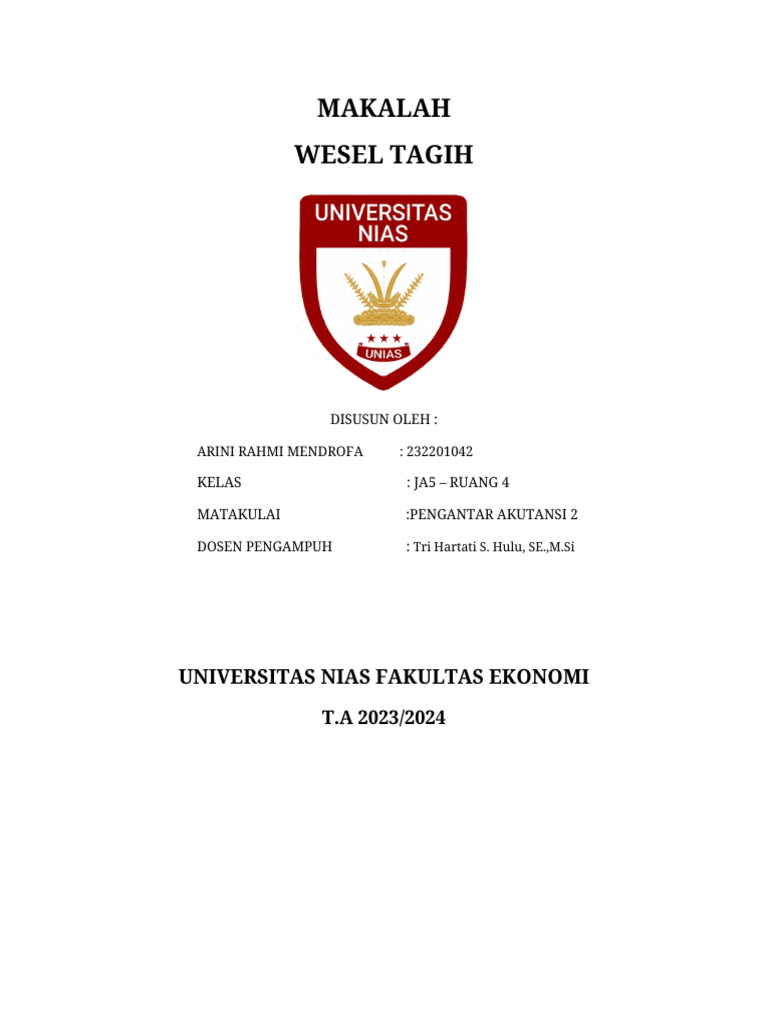 MAKALAH
WESEL TAGIH

UNIVERSITAS NIAS

UNIAS

DISUSUN OLEH :

ARINI RAHMI MENDROFA : 232201042

KELAS : JA5 – RUANG 4

MATAKULAI :PENGANTAR AKUTANSI 2

DOSEN PENGAMPUH : Tri Hartati S. Hulu, SE.,M.Si

UNIVERSITAS NIAS FAKULTAS EKONOMI

T.A 2023/2024